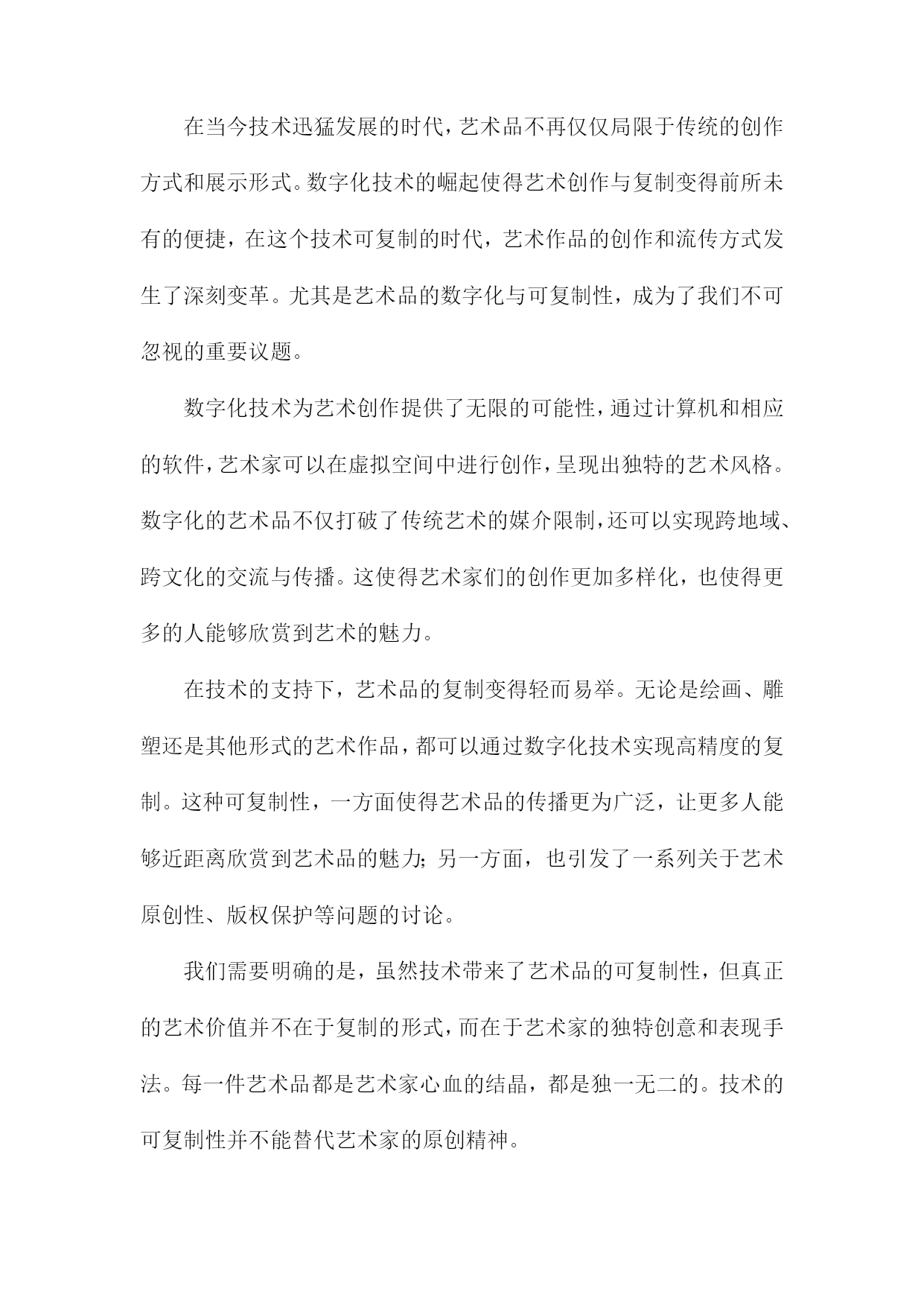 在当今技术迅猛发展的时代，艺术品不再仅仅局限于传统的创作方式和展示形式。数字化技术的崛起使得艺术创作与复制变得前所未有的便捷，在这个技术可复制的时代，艺术作品的创作和流传方式发生了深刻变革。尤其是艺术品的数字化与可复制性，成为了我们不可忽视的重要议题。

数字化技术为艺术创作提供了无限的可能性，通过计算机和相应的软件，艺术家可以在虚拟空间中进行创作，呈现出独特的艺术风格。数字化的艺术品不仅打破了传统艺术的媒介限制，还可以实现跨地域、跨文化的交流与传播。这使得艺术家们的创作更加多样化，也使得更多的人能够欣赏到艺术的魅力。

在技术的支持下，艺术品的复制变得轻而易举。无论是绘画、雕塑还是其他形式的艺术作品，都可以通过数字化技术实现高精度的复制。这种可复制性，一方面使得艺术品的传播更为广泛，让更多人能够近距离欣赏到艺术品的魅力；另一方面，也引发了一系列关于艺术原创性、版权保护等问题的讨论。

我们需要明确的是，虽然技术带来了艺术品的可复制性，但真正的艺术价值并不在于复制的形式，而在于艺术家的独特创意和表现手法。每一件艺术品都是艺术家心血的结晶，都是独一无二的。技术的可复制性并不能替代艺术家的原创精神。